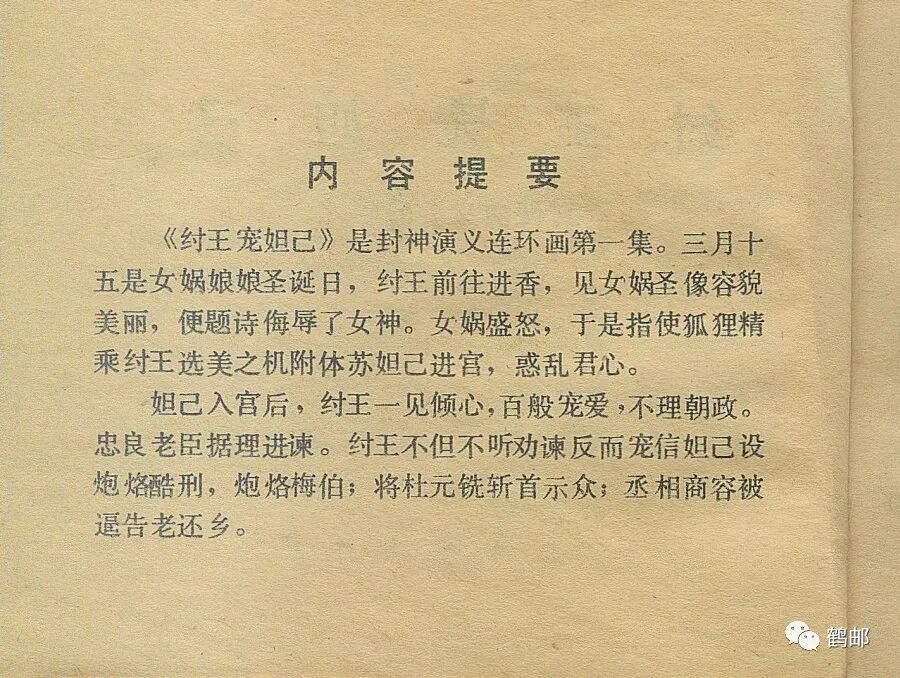 内容提要

《纣王宠妲己》是封神演义连环画第一集。三月十五是女娲娘娘圣诞日，纣王前往进香，见女娲圣像容貌美丽，便题诗侮辱了女神。女娲盛怒，于是指使狐狸精乘纣王选美之机附体苏妲己进宫，惑乱君心。

妲己入宫后，纣王一见倾心，百般宠爱，不理朝政。忠良老臣据理进谏。纣王不但不听劝谏反而宠信妲己设炮烙酷刑，炮烙梅伯；将杜元铣斩首示众；丞相商容被逼告老还乡。

鹤邮